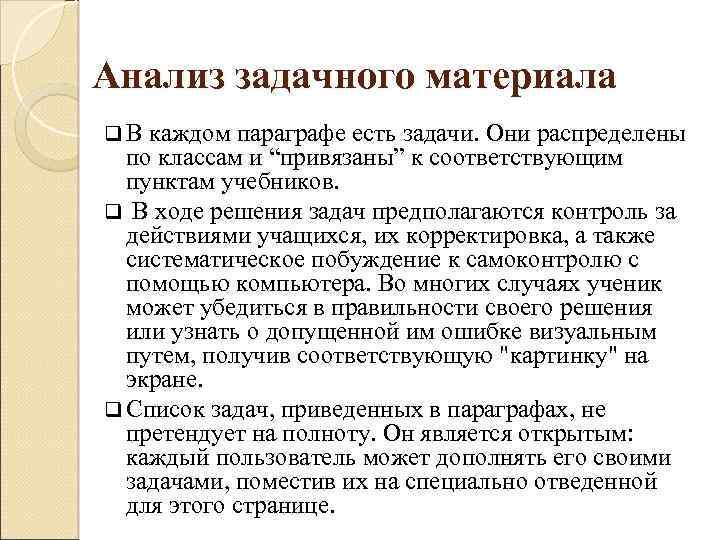 Анализ задачного материала

❑ В каждом параграфе есть задачи. Они распределены по классам и “привязаны” к соответствующим пунктам учебников.

❑ В ходе решения задач предполагаются контроль за действиями учащихся, их корректировка, а также систематическое побуждение к самоконтролю с помощью компьютера. Во многих случаях ученик может убедиться в правильности своего решения или узнать о допущенной им ошибке визуальным путем, получив соответствующую "картинку" на экране.

❑ Список задач, приведенных в параграфах, не претендует на полноту. Он является открытым: каждый пользователь может дополнять его своими задачами, поместив их на специально отведенной для этого странице.